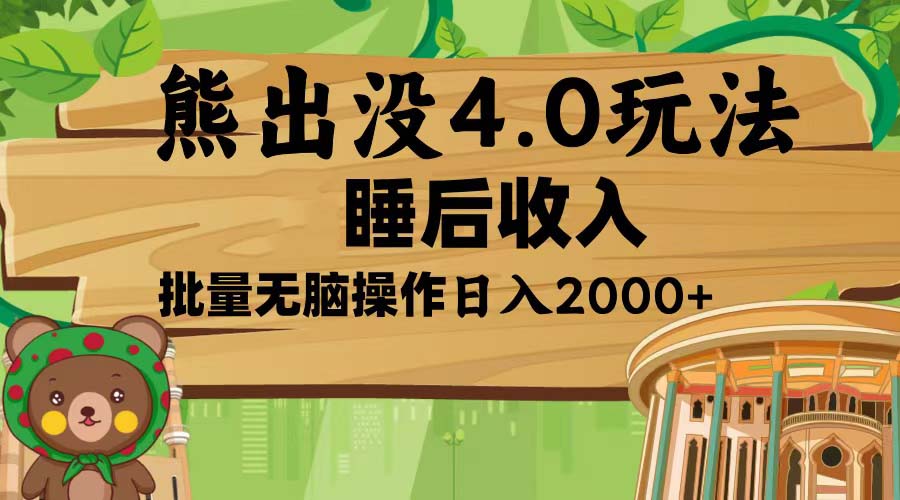 熊出没4.0玩法

睡后收入

批量无脑操作日入2000+